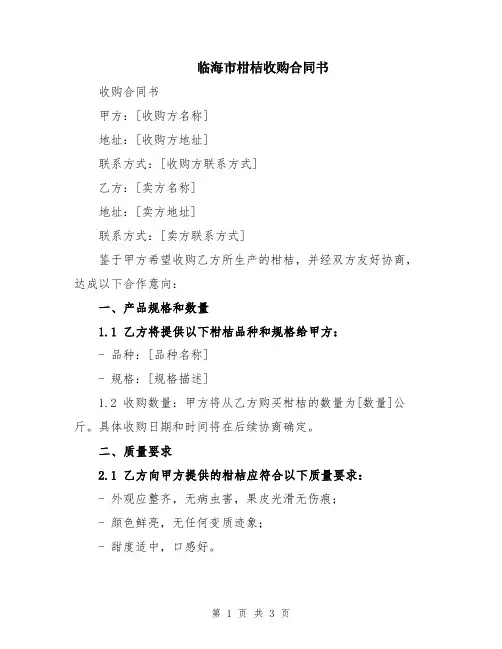 临海市柑桔收购合同书

收购合同书

甲方：[收购方名称]

地址：[收购方地址]

联系方式：[收购方联系方式]

乙方：[卖方名称]

地址：[卖方地址]

联系方式：[卖方联系方式]

鉴于甲方希望收购乙方所生产的柑桔，并经双方友好协商，达成以下合作意向：

一、产品规格和数量

1.1 乙方将提供以下柑桔品种和规格给甲方：

- 品种：[品种名称]

- 规格：[规格描述]

1.2 收购数量：甲方将从乙方购买柑桔的数量为[数量]公斤。具体收购日期和时间将在后续协商确定。

二、质量要求

2.1 乙方向甲方提供的柑桔应符合以下质量要求：

- 外观应整齐，无病虫害，果皮光滑无伤痕；

- 颜色鲜亮，无任何变质迹象；

- 甜度适中，口感好。

第 1 页 共 3 页